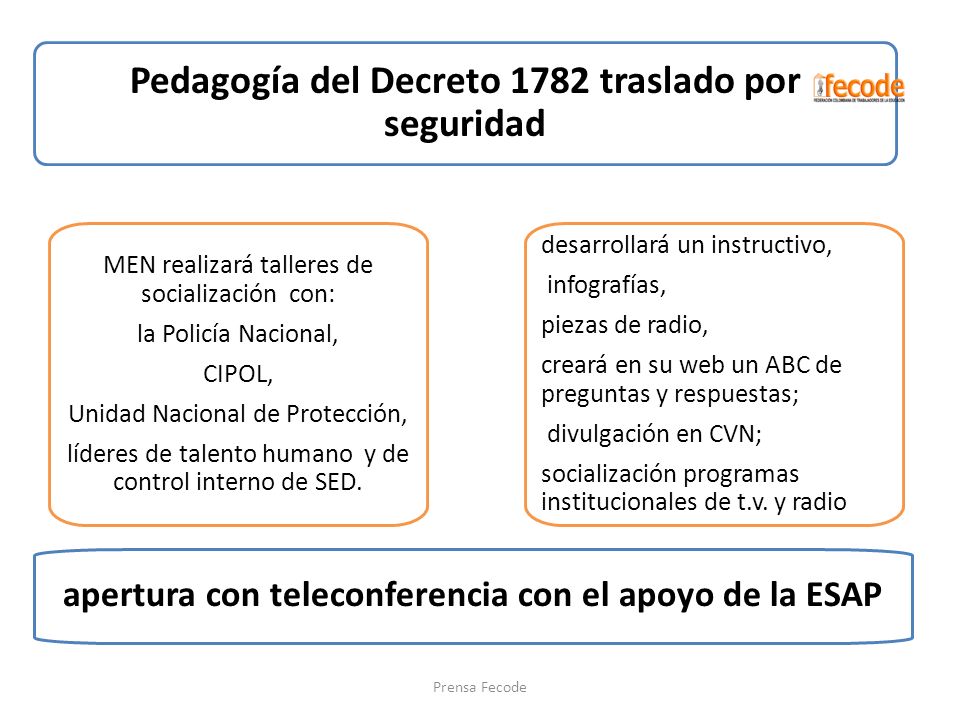 Pedagogía del Decreto 1782 traslado por seguridad

fecode
FEDERACIÓN COLOMBIANA DE TRABAJADORES DE LA EDUCACIÓN

MEN realizará talleres de socialización con:

la Policía Nacional,

CIPOL,

Unidad Nacional de Protección,

líderes de talento humano y de control interno de SED.

desarrollará un instructivo,

infografías,

piezas de radio,

creará en su web un ABC de preguntas y respuestas;

divulgación en CVN;

socialización programas institucionales de t.v. y radio

apertura con teleconferencia con el apoyo de la ESAP

Prensa Fecode